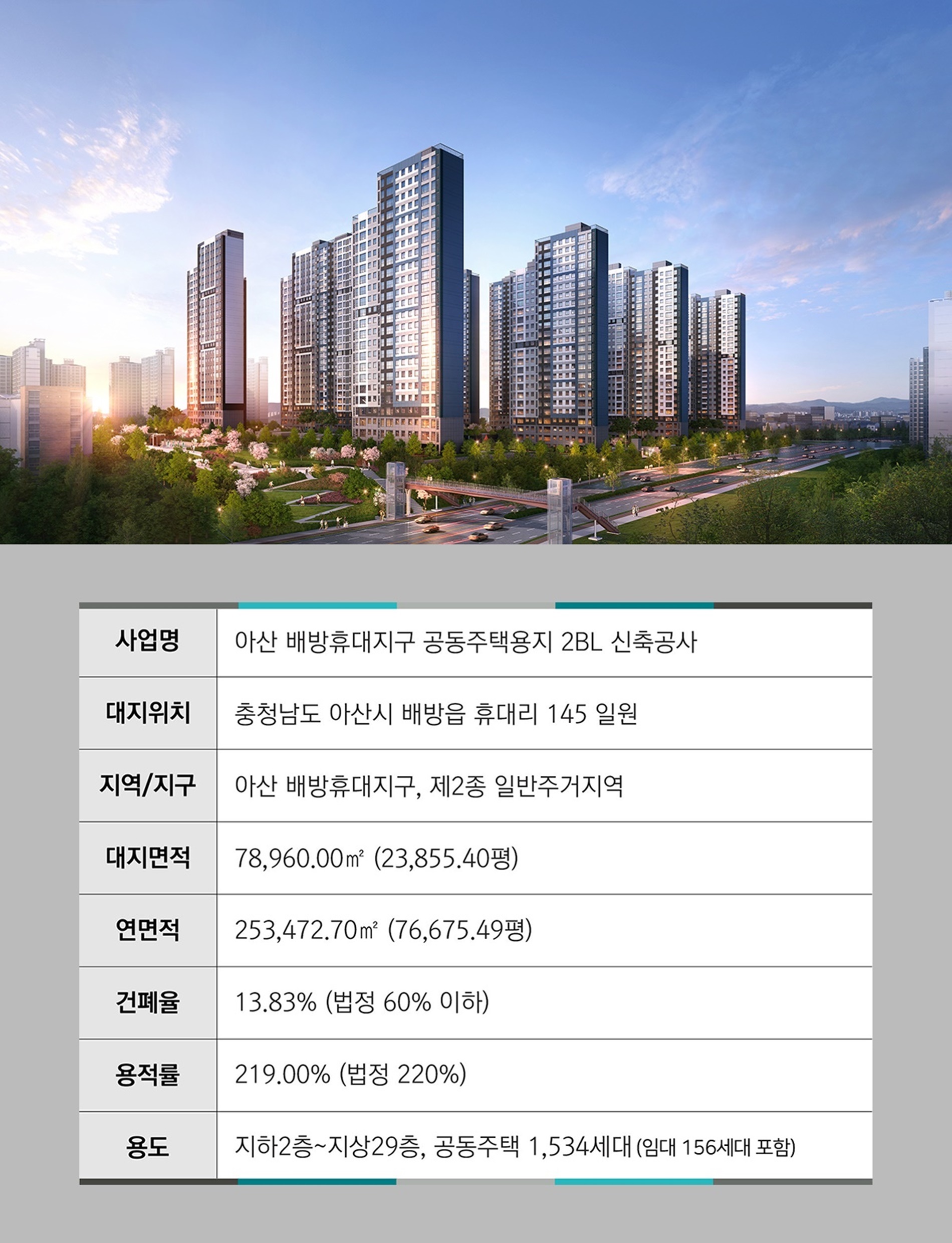 | 사업명 | 아산 배방휴대지구 공동주택용지 2BL 신축공사 |
|---|---|
| 대지위치 | 충청남도 아산시 배방읍 휴대리 145 일원 |
| 지역/지구 | 아산 배방휴대지구, 제2종 일반주거지역 |
| 대지면적 | 78,960.00㎡ (23,855.40평) |
| 연면적 | 253,472.70㎡ (76,675.49평) |
| 건폐율 | 13.83% (법정 60% 이하) |
| 용적률 | 219.00% (법정 220%) |
| 용도 | 지하2층~지상29층, 공동주택 1,534세대 (임대 156세대 포함) |